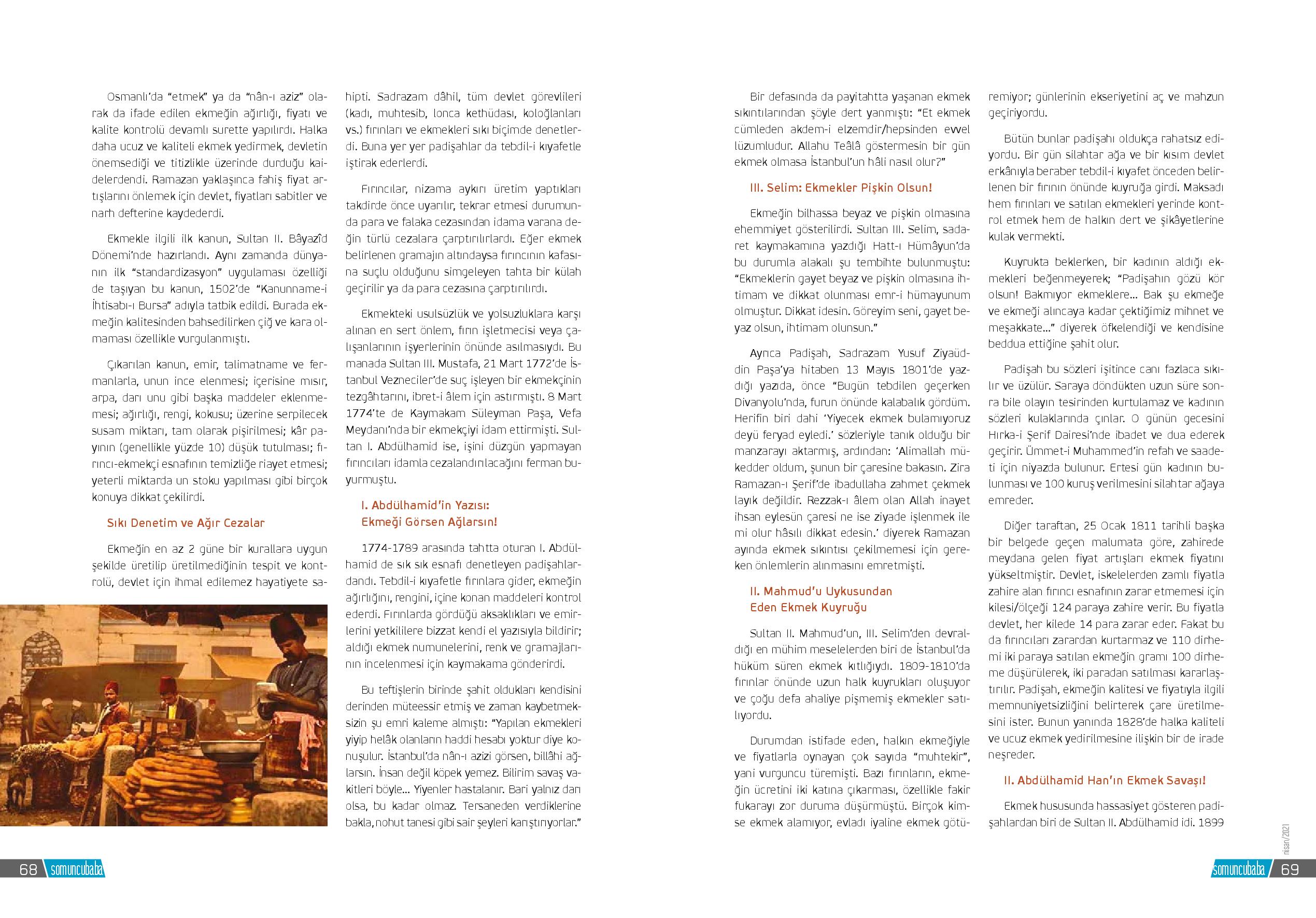 Osmanlı'da "etmek" ya da "nân-ı aziz" olarak da ifade edilen ekmeğin ağırlığı, fiyatı ve kalite kontrolü devamlı surette yapılırdı. Halka daha ucuz ve kaliteli ekmek yedirmek, devletin önemsediği ve titizlikle üzerinde durduğu kaidelerdendi. Ramazan yaklaşınca fahiş fiyat artışlarını önlemek için devlet, fiyatları sabitler ve narh defterine kaydederdi.

Ekmekle ilgili ilk kanun, Sultan II. Bâyazîd Dönemi'nde hazırlandı. Aynı zamanda dünyanın ilk "standardizasyon" uygulaması özelliği de taşıyan bu kanun, 1502'de "Kanunname-i İhtisabı-ı Bursa" adıyla tatbik edildi. Burada ekmeğin kalitesinden bahsedilirken çiğ ve kara olmaması özellikle vurgulanmıştı.

Çıkarılan kanun, emir, talimatname ve fermanlarla, unun ince elenmesi; içerisine mısır, arpa, darı unu gibi başka maddeler eklenmemesi; ağırlığı, rengi, kokusu; üzerine serpilecek susam miktarı, tam olarak pişirilmesi; kâr payının (genellikle yüzde 10) düşük tutulması; fırıncı-ekmekçi esnafının temizliğe riayet etmesi; yeterli miktarda un stoku yapılması gibi birçok konuya dikkat çekilirdi.

Sıkı Denetim ve Ağır Cezalar

Ekmeğin en az 2 güne bir kurallara uygun şekilde üretilip üretilmediğinin tespit ve kontrolü, devlet için ihmal edilemez hayatiyete sahipti. Sadrazam dâhil, tüm devlet görevlileri (kadı, muhtesib, lonca kethüdası, koloğlanları vs.) fırınları ve ekmekleri sıkı biçimde denetlerdi. Buna yer yer padişahlar da tebdil-i kıyafetle iştirak ederlerdi.

Fırıncılar, nizama aykırı üretim yaptıkları takdirde önce uyarılır, tekrar etmesi durumunda para ve falaka cezasından idama varana değin türlü cezalara çarptırılırlardı. Eğer ekmek belirlenen gramajın altındaysa fırıncının kafasına suçlu olduğunu simgeleyen tahta bir külah geçirilir ya da para cezasına çarptırılırdı.

Ekmekteki usulsüzlük ve yolsuzluklara karşı alınan en sert önlem, fırın işletmecisi veya çalışanlarının işyerlerinin önünde asılmasıydı. Bu manada Sultan III. Mustafa, 21 Mart 1772'de İstanbul Vezneciler'de suç işleyen bir ekmekçinin tezgâhtarını, ibret-i âlem için astırmıştı. 8 Mart 1774'te de Kaymakam Süleyman Paşa, Vefa Meydanı'nda bir ekmekçiyi idam ettirmişti. Sultan I. Abdülhamid ise, işini düzgün yapmayan fırıncıları idamla cezalandırılacağını ferman buyurmuştu.

I. Abdülhamid'in Yazısı:
Ekmeği Görsen Ağlarsın!

1774-1789 arasında tahtta oturan I. Abdülhamid de sık sık esnafı denetleyen padişahlardandı. Tebdil-i kıyafetle fırınlara gider, ekmeğin ağırlığını, rengini, içine konan maddeleri kontrol ederdi. Fırınlarda gördüğü aksaklıkları ve emirlerini yetkililere bizzat kendi el yazısıyla bildirir; aldığı ekmek numunelerini, renk ve gramajlarının incelenmesi için kaymakama gönderirdi.

Bu teftişlerin birinde şahit oldukları kendisini derinden müteessir etmiş ve zaman kaybetmeksizin şu emri kaleme almıştı: "Yapılan ekmekleri yiyip helâk olanların haddi hesabı yoktur diye konuşulur. İstanbul'da nân-ı azizi görsen, billâhi ağlarsın. İnsan değil köpek yemez. Bilirim savaş vakitleri böyle... Yiyenler hastalanır. Bari yalnız darı olsa, bu kadar olmaz. Tersaneden verdiklerine bakla, nohut tanesi gibi sair şeyleri karıştırıyorlar."

Bir defasında da payitahtta yaşanan ekmek sıkıntılarından şöyle dert yanmıştı: "Et ekmek cümleden akdem-i elzemdir/hepsinden evvel lüzumludur. Allahu Teâlâ göstermesin bir gün ekmek olmasa İstanbul'un hâli nasıl olur?"

III. Selim: Ekmekler Pişkin Olsun!

Ekmeğin bilhassa beyaz ve pişkin olmasına ehemmiyet gösterilirdi. Sultan III. Selim, sadaret kaymakamına yazdığı Hatt-ı Hümâyun'da bu durumla alakalı şu tembihte bulunmuştu: "Ekmeklerin gayet beyaz ve pişkin olmasına ihtimam ve dikkat olunması emr-i hümayunum olmuştur. Dikkat idesin. Göreyim seni, gayet beyaz olsun, ihtimam olunsun."

Ayrıca Padişah, Sadrazam Yusuf Ziyaüddin Paşa'ya hitaben 13 Mayıs 1801'de yazdığı yazıda, önce "Bugün tebdilen geçerken Divanyolu'nda, furun önünde kalabalık gördüm. Herifin biri dahi 'Yiyecek ekmek bulamıyoruz deyü feryad eyledi.' sözleriyle tanık olduğu bir manzarayı aktarmış, ardından: 'Alimallah mükedder oldum, şunun bir çaresine bakasın. Zira Ramazan-ı Şerif'de ibadullaha zahmet çekmek layık değildir. Rezzak-ı âlem olan Allah inayet ihsan eylesün çaresi ne ise ziyade işlenmek ile mi olur hâsılı dikkat edesin.' diyerek Ramazan ayında ekmek sıkıntısı çekilmemesi için gereken önlemlerin alınmasını emretmişti.

II. Mahmud'u Uykusundan
Eden Ekmek Kuyruğu

Sultan II. Mahmud'un, III. Selim'den devraldığı en mühim meselelerden biri de İstanbul'da hüküm süren ekmek kıtlığıydı. 1809-1810'da fırınlar önünde uzun halk kuyrukları oluşuyor ve çoğu defa ahaliye pişmemiş ekmekler satılıyordu.

Durumdan istifade eden, halkın ekmeğiyle ve fiyatlarla oynayan çok sayıda "muhtekir", yani vurguncu türemişti. Bazı fırınların, ekmeğin ücretini iki katına çıkarması, özellikle fakir fukarayı zor duruma düşürmüştü. Birçok kimse ekmek alamıyor, evladı iyaline ekmek götüremiyor; günlerinin ekseriyetini aç ve mahzun geçiriyordu.

Bütün bunlar padişahı oldukça rahatsız ediyordu. Bir gün silahtar ağa ve bir kısım devlet erkânıyla beraber tebdil-i kıyafet önceden belirlenen bir fırının önünde kuyruğa girdi. Maksadı hem fırınları ve satılan ekmekleri yerinde kontrol etmek hem de halkın dert ve şikâyetlerine kulak vermekti.

Kuyrukta beklerken, bir kadının aldığı ekmekleri beğenmeyerek; "Padişahın gözü kör olsun! Bakmıyor ekmeklere... Bak şu ekmeğe ve ekmeği alıncaya kadar çektiğimiz mihnet ve meşakkate..." diyerek öfkelendiği ve kendisine beddua ettiğine şahit olur.

Padişah bu sözleri işitince canı fazlaca sıkılır ve üzülür. Saraya döndükten uzun süre sonra bile olayın tesirinden kurtulamaz ve kadının sözleri kulaklarında çınlar. O günün gecesini Hırka-i Şerif Dairesi'nde ibadet ve dua ederek geçirir. Ümmet-i Muhammed'in refah ve saadeti için niyazda bulunur. Ertesi gün kadının bulunması ve 100 kuruş verilmesini silahtar ağaya emreder.

Diğer taraftan, 25 Ocak 1811 tarihli başka bir belgede geçen malumata göre, zahirede meydana gelen fiyat artışları ekmek fiyatını yükseltmiştir. Devlet, iskelelerden zamlı fiyatla zahire alan fırıncı esnafının zarar etmemesi için kilesi/ölçeği 124 paraya zahire verir. Bu fiyatla devlet, her kilede 14 para zarar eder. Fakat bu da fırıncıları zarardan kurtarmaz ve 110 dirhemi iki paraya satılan ekmeğin gramı 100 dirheme düşürülerek, iki paradan satılması kararlaştırılır. Padişah, ekmeğin kalitesi ve fiyatıyla ilgili memnuniyetsizliğini belirterek çare üretilmesini ister. Bunun yanında 1828'de halka kaliteli ve ucuz ekmek yedirilmesine ilişkin bir de irade neşreder.

II. Abdülhamid Han'ın Ekmek Savaşı!

Ekmek hususunda hassasiyet gösteren padişahlardan biri de Sultan II. Abdülhamid idi. 1899

68 somuncubaba

nisan/2021

somuncubaba 69